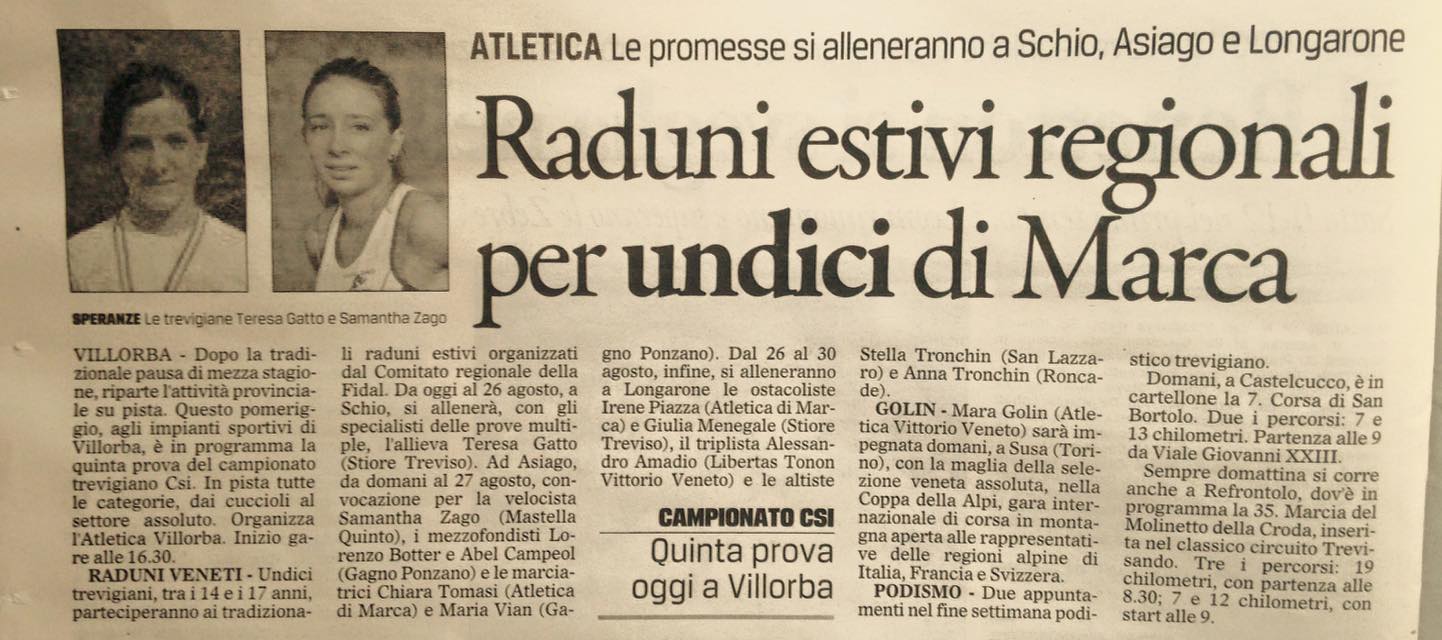 ATLETICA Le promesse si alleneranno a Schio, Asiago e Longarone

Raduni estivi regionali per undici di Marca

SPERANZE Le trevigiane Teresa Gatto e Samantha Zago

VILLORBA - Dopo la tradizionale pausa di mezza stagione, riparte l'attività provinciale su pista. Questo pomeriggio, agli impianti sportivi di Villorba, è in programma la quinta prova del campionato trevigiano Csi. In pista tutte le categorie, dai cuccioli al settore assoluto. Organizza l'Atletica Villorba. Inizio gare alle 16.30.

RADUNI VENETI - Undici trevigiani, tra i 14 e i 17 anni, parteciperanno ai tradizionali raduni estivi organizzati dal Comitato regionale della Fidal. Da oggi al 26 agosto, a Schio, si allenerà, con gli specialisti delle prove multiple, l'allieva Teresa Gatto (Stiore Treviso). Ad Asiago, da domani al 27 agosto, convocazione per la velocista Samantha Zago (Mastella Quinto), i mezzofondisti Lorenzo Botter e Abel Campeol (Gagno Ponzano) e le marciatrici Chiara Tomasi (Atletica di Marca) e Maria Vian (Gagno Ponzano). Dal 26 al 30 agosto, infine, si alleneranno a Longarone le ostacoliste Irene Piazza (Atletica di Marca) e Giulia Menegale (Stiore Treviso), il triplista Alessandro Amadio (Libertas Tonon Vittorio Veneto) e le altiste Stella Tronchin (San Lazzaro) e Anna Tronchin (Roncade).

CAMPIONATO CSI
Quinta prova oggi a Villorba

GOLIN - Mara Golin (Atletica Vittorio Veneto) sarà impegnata domani, a Susa (Torino), con la maglia della selezione veneta assoluta, nella Coppa della Alpi, gara internazionale di corsa in montagna aperta alle rappresentative delle regioni alpine di Italia, Francia e Svizzera.

PODISMO - Due appuntamenti nel fine settimana podistico trevigiano.

Domani, a Castelcucco, è in cartellone la 7. Corsa di San Bortolo. Due i percorsi: 7 e 13 chilometri. Partenza alle 9 da Viale Giovanni XXIII.

Sempre domattina si corre anche a Refrontolo, dov'è in programma la 35. Marcia del Molinetto della Croda, inserita nel classico circuito Trevisando. Tre i percorsi: 19 chilometri, con partenza alle 8.30; 7 e 12 chilometri, con start alle 9.